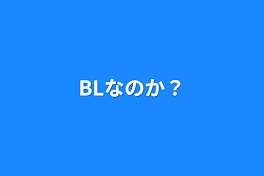 BLなのか？